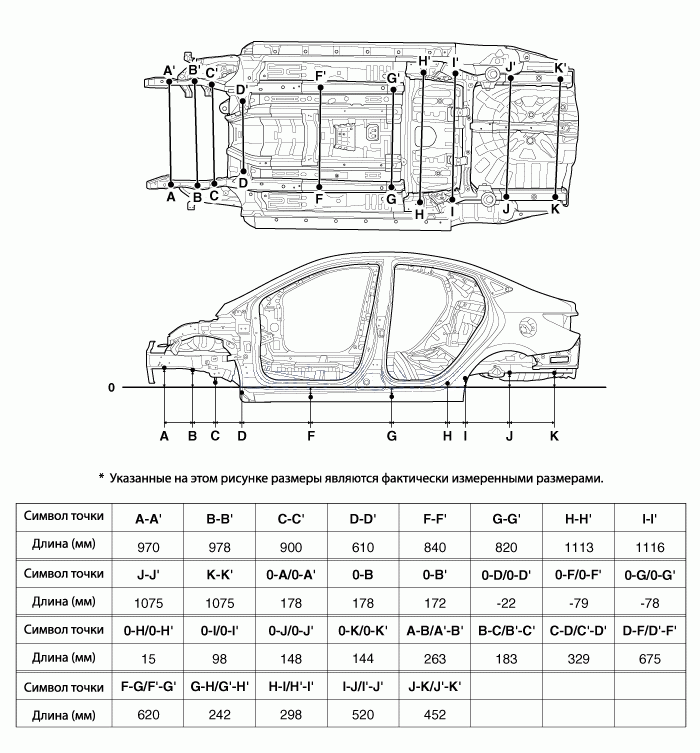 A' B' C' D' F' G' H' I' J' K'

A B C D F G H I J K

0

A B C D F G H I J K

* Указанные на этом рисунке размеры являются фактически измеренными размерами.

| Символ точки | A-A' | B-B' | C-C' | D-D' | F-F' | G-G' | H-H' | I-I' |
|---|---|---|---|---|---|---|---|---|
| Длина (мм) | 970 | 978 | 900 | 610 | 840 | 820 | 1113 | 1116 |
| Символ точки | J-J' | K-K' | 0-A/0-A' | 0-B | 0-B' | 0-D/0-D' | 0-F/0-F' | 0-G/0-G' |
| Длина (мм) | 1075 | 1075 | 178 | 178 | 172 | -22 | -79 | -78 |
| Символ точки | 0-H/0-H' | 0-I/0-I' | 0-J/0-J' | 0-K/0-K' | A-B/A'-B' | B-C/B'-C' | C-D/C'-D' | D-F/D'-F' |
| Длина (мм) | 15 | 98 | 148 | 144 | 263 | 183 | 329 | 675 |
| Символ точки | F-G/F'-G' | G-H/G'-H' | H-I/H'-I' | I-J/I'-J' | J-K/J'-K' | | | |
| Длина (мм) | 620 | 242 | 298 | 520 | 452 | | | |